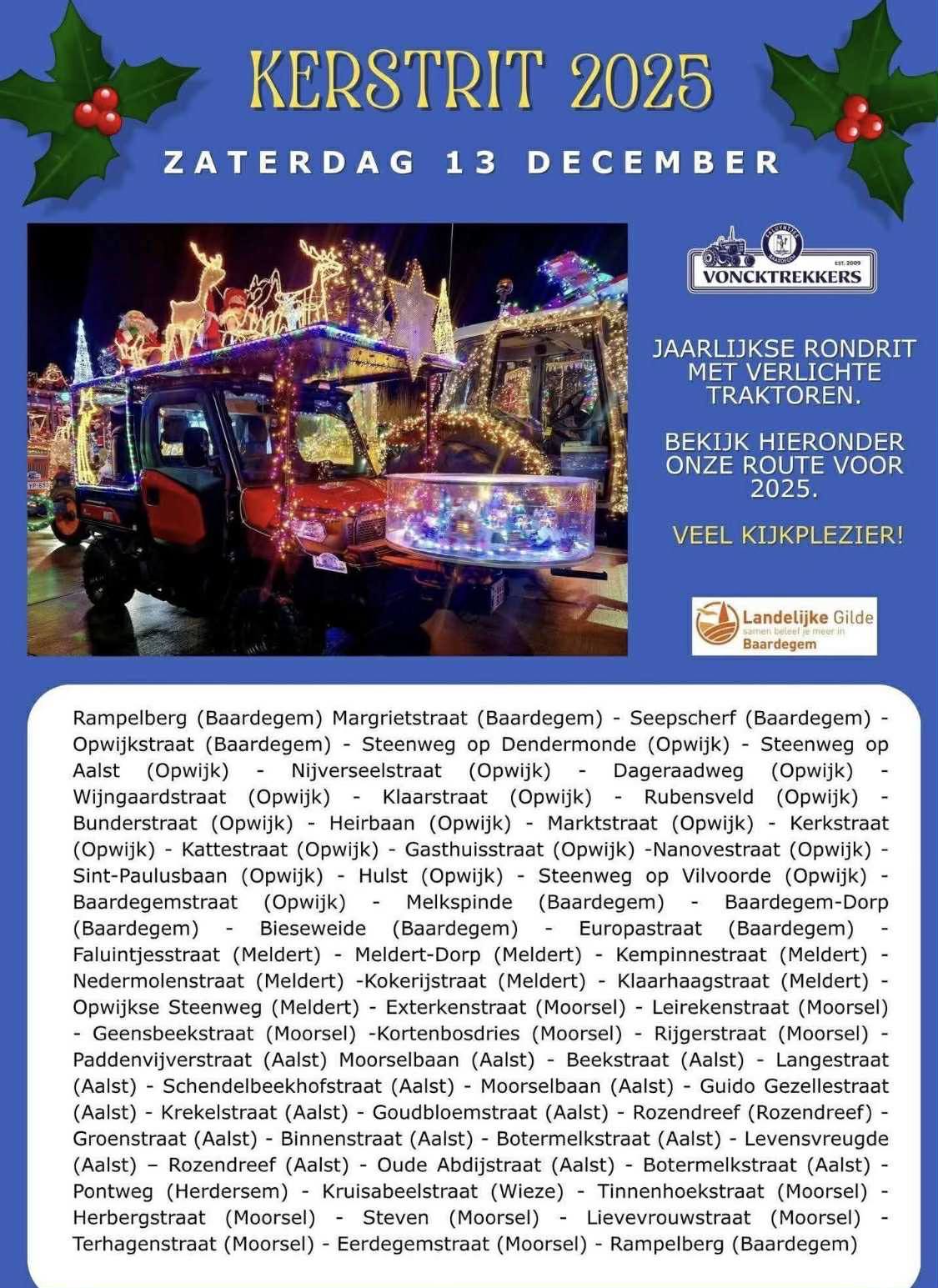 KERSTRIT 2025

ZATERDAG 13 DECEMBER

FALUINTJES BAARDEGEM EST. 2009 VONCKTREKKERS

JAARLIJKSE RONDRIT MET VERLICHTE TRAKTOREN.

BEKIJK HIERONDER ONZE ROUTE VOOR 2025.

VEEL KIJKPLEZIER!

Landelijke Gilde samen beleef je meer in Baardegem

Rampelberg (Baardegem) Margrietstraat (Baardegem) - Seepscherf (Baardegem) - Opwijkstraat (Baardegem) - Steenweg op Dendermonde (Opwijk) - Steenweg op Aalst (Opwijk) - Nijverseelstraat (Opwijk) - Dageraadweg (Opwijk) - Wijngaardstraat (Opwijk) - Klaarstraat (Opwijk) - Rubensveld (Opwijk) - Bunderstraat (Opwijk) - Heirbaan (Opwijk) - Marktstraat (Opwijk) - Kerkstraat (Opwijk) - Kattestraat (Opwijk) - Gasthuisstraat (Opwijk) -Nanovestraat (Opwijk) - Sint-Paulusbaan (Opwijk) - Hulst (Opwijk) - Steenweg op Vilvoorde (Opwijk) - Baardegemstraat (Opwijk) - Melkspinde (Baardegem) - Baardegem-Dorp (Baardegem) - Bieseweide (Baardegem) - Europastraat (Baardegem) - Faluintjesstraat (Meldert) - Meldert-Dorp (Meldert) - Kempinnestraat (Meldert) - Nedermolenstraat (Meldert) -Kokerijstraat (Meldert) - Klaarhaagstraat (Meldert) - Opwijkse Steenweg (Meldert) - Exterkenstraat (Moorsel) - Leirekenstraat (Moorsel) - Geensbeekstraat (Moorsel) -Kortenbosdries (Moorsel) - Rijgerstraat (Moorsel) - Paddenvijverstraat (Aalst) Moorselbaan (Aalst) - Beekstraat (Aalst) - Langestraat (Aalst) - Schendelbeekhofstraat (Aalst) - Moorselbaan (Aalst) - Guido Gezellestraat (Aalst) - Krekelstraat (Aalst) - Goudbloemstraat (Aalst) - Rozendreef (Rozendreef) - Groenstraat (Aalst) - Binnenstraat (Aalst) - Botermelkstraat (Aalst) - Levensvreugde (Aalst) – Rozendreef (Aalst) - Oude Abdijstraat (Aalst) - Botermelkstraat (Aalst) - Pontweg (Herdersem) - Kruisabeelstraat (Wieze) - Tinnenhoekstraat (Moorsel) - Herbergstraat (Moorsel) - Steven (Moorsel) - Lievevrouwstraat (Moorsel) - Terhagenstraat (Moorsel) - Eerdegemstraat (Moorsel) - Rampelberg (Baardegem)